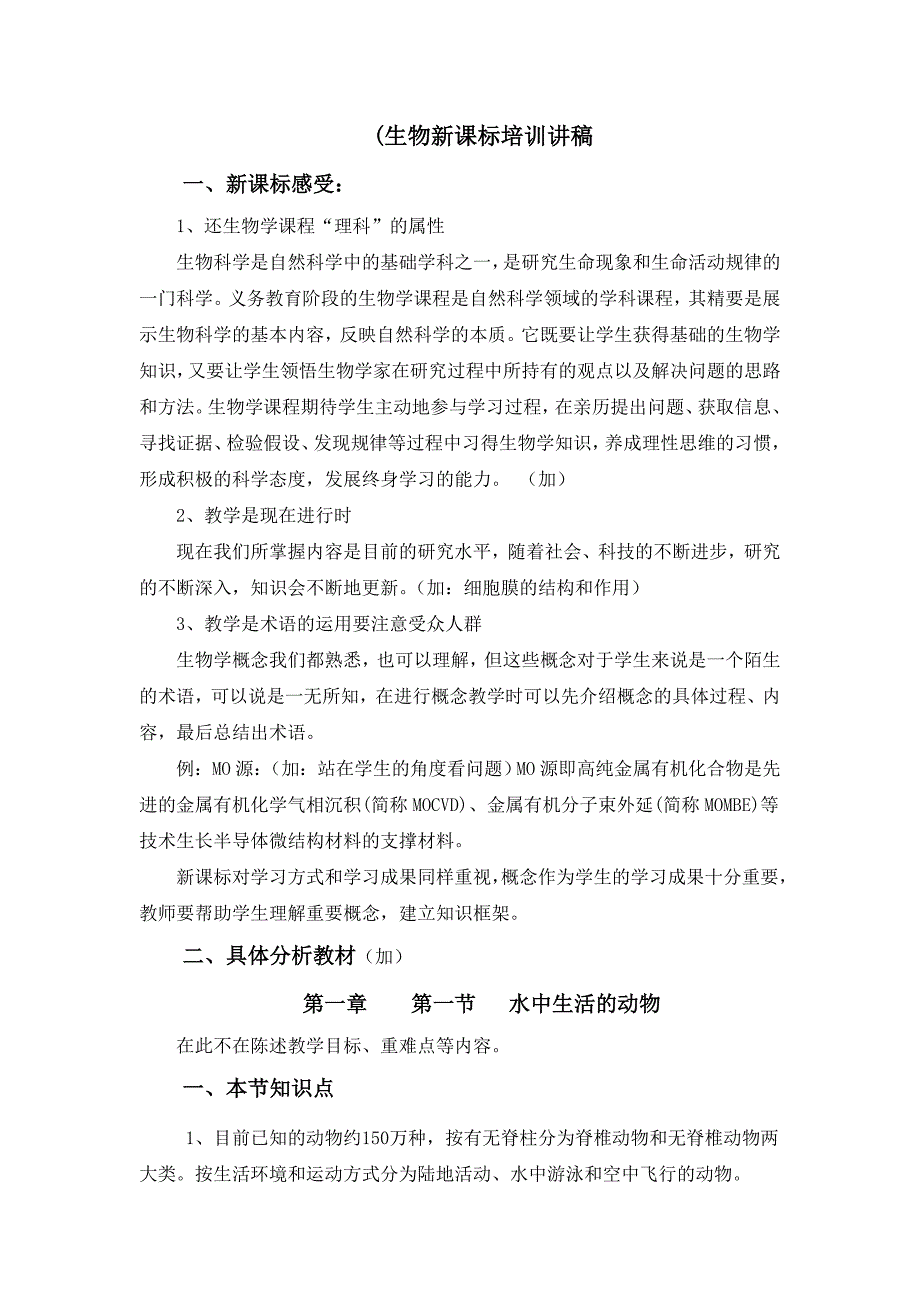 (生物新课标培训讲稿

一、新课标感受：

1、还生物学课程“理科”的属性

生物科学是自然科学中的基础学科之一，是研究生命现象和生命活动规律的一门科学。义务教育阶段的生物学课程是自然科学领域的学科课程，其精要是展示生物科学的基本内容，反映自然科学的本质。它既要让学生获得基础的生物学知识，又要让学生领悟生物学家在研究过程中所持有的观点以及解决问题的思路和方法。生物学课程期待学生主动地参与学习过程，在亲历提出问题、获取信息、寻找证据、检验假设、发现规律等过程中习得生物学知识，养成理性思维的习惯，形成积极的科学态度，发展终身学习的能力。 （加）

2、教学是现在进行时

现在我们所掌握内容是目前的研究水平，随着社会、科技的不断进步，研究的不断深入，知识会不断地更新。(加：细胞膜的结构和作用)

3、教学是术语的运用要注意受众人群

生物学概念我们都熟悉，也可以理解，但这些概念对于学生来说是一个陌生的术语，可以说是一无所知，在进行概念教学时可以先介绍概念的具体过程、内容，最后总结出术语。

例：MO源：(加：站在学生的角度看问题)MO源即高纯金属有机化合物是先进的金属有机化学气相沉积(简称MOCVD)、金属有机分子束外延(简称MOMBE)等技术生长半导体微结构材料的支撑材料。

新课标对学习方式和学习成果同样重视，概念作为学生的学习成果十分重要，教师要帮助学生理解重要概念，建立知识框架。

二、具体分析教材（加）

第一章　　第一节　　水中生活的动物

在此不在陈述教学目标、重难点等内容。

一、本节知识点

1、目前已知的动物约150万种，按有无脊柱分为脊椎动物和无脊椎动物两大类。按生活环境和运动方式分为陆地活动、水中游泳和空中飞行的动物。